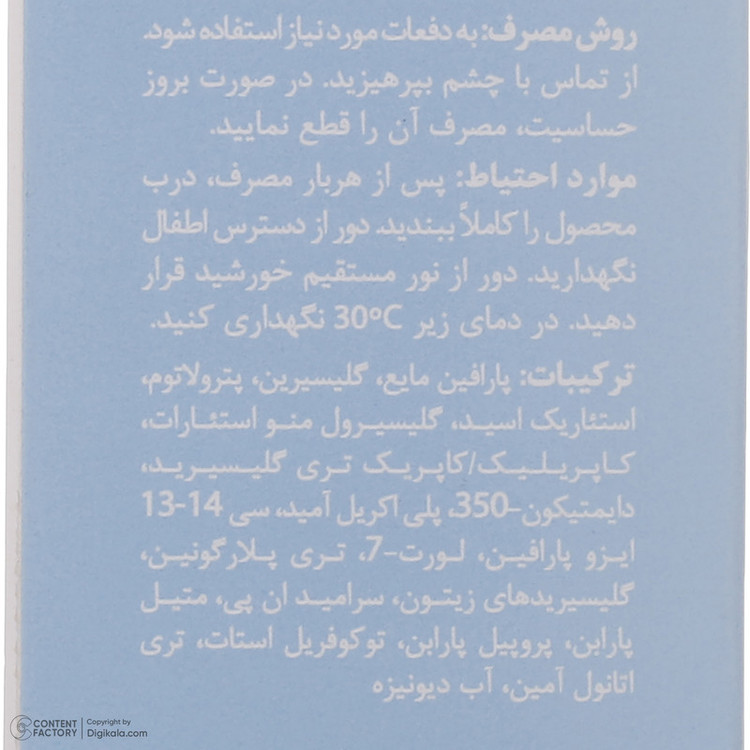 روش مصرف: به دفعات مورد نیاز استفاده شود. از تماس با چشم بپرهیزید. در صورت بروز حساسیت، مصرف آن را قطع نمایید.

موارد احتیاط: پس از هربار مصرف، درب محصول را کاملاً ببندید. دور از دسترس اطفال نگهدارید. دور از نور مستقیم خورشید قرار دهید. در دمای زیر 30°C نگهداری کنید.

ترکیبات: پارافین مایع، گلیسیرین، پترولاتوم، استئاریک اسید، گلیسیرول منو استئارات، کاپریلیک/کاپریک تری گلیسیرید، دایمتیکون-350، پلی اکریل آمید، سی 14-13 ایزو پارافین، لورت-7، تری پلارگونین، گلیسیریدهای زیتون، سرامید ان پی، متیل پارابن، پروپیل پارابن، توکوفریل استات، تری اتانول آمین، آب دیونیزه

CONTENT FACTORY Copyright by Digikala.com